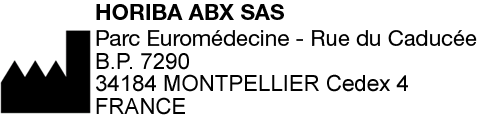 HORIBA ABX SAS
Parc Euromédecine - Rue du Caducée
B.P. 7290
34184 MONTPELLIER Cedex 4
FRANCE